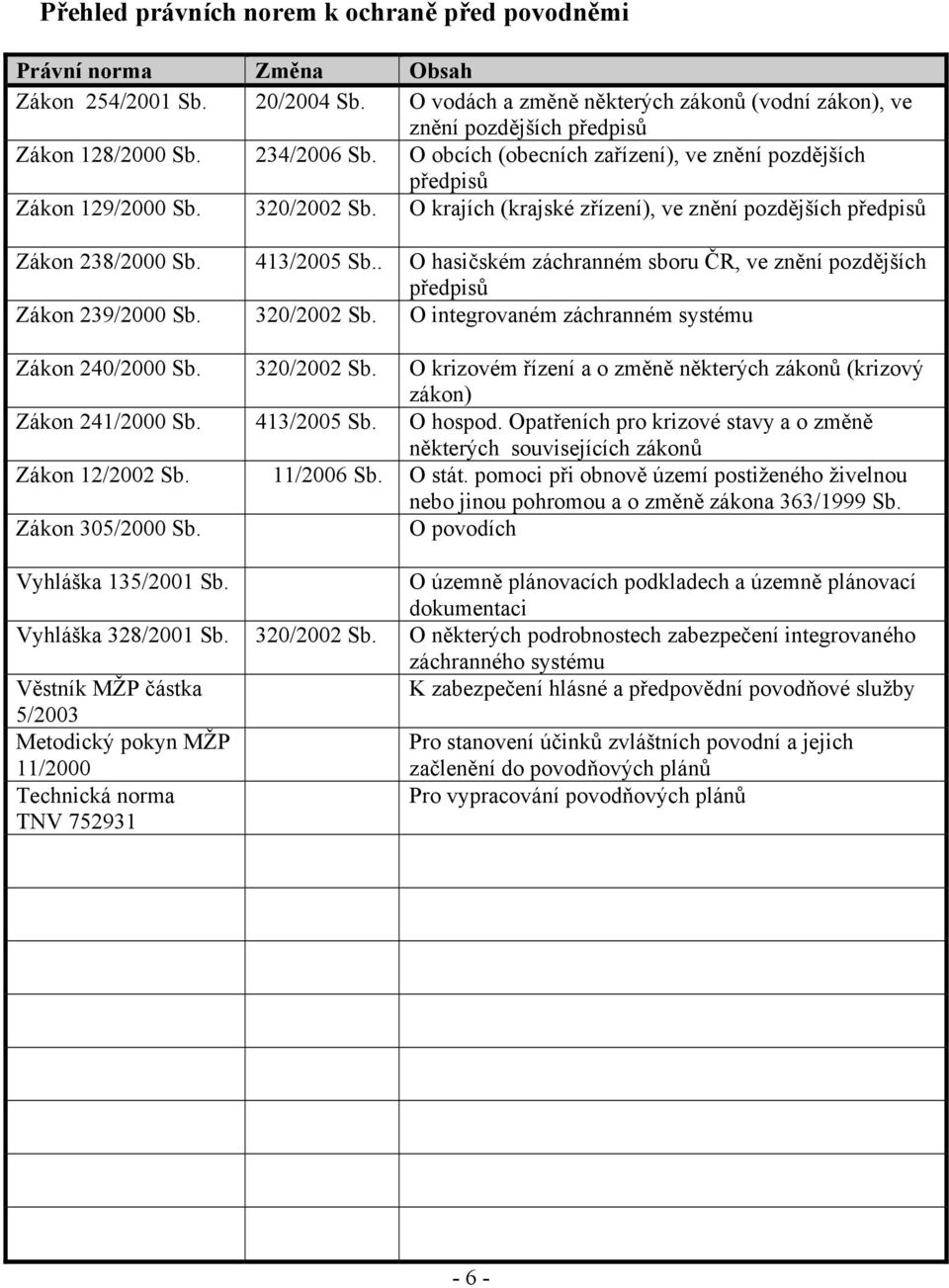 Přehled právních norem k ochraně před povodněmi

| Právní norma | Změna | Obsah |
|---|---|---|
| Zákon 254/2001 Sb. | 20/2004 Sb. | O vodách a změně některých zákonů (vodní zákon), ve znění pozdějších předpisů |
| Zákon 128/2000 Sb. | 234/2006 Sb. | O obcích (obecních zařízení), ve znění pozdějších předpisů |
| Zákon 129/2000 Sb. | 320/2002 Sb. | O krajích (krajské zřízení), ve znění pozdějších předpisů |
| Zákon 238/2000 Sb. | 413/2005 Sb.. | O hasičském záchranném sboru ČR, ve znění pozdějších předpisů |
| Zákon 239/2000 Sb. | 320/2002 Sb. | O integrovaném záchranném systému |
| Zákon 240/2000 Sb. | 320/2002 Sb. | O krizovém řízení a o změně některých zákonů (krizový zákon) |
| Zákon 241/2000 Sb. | 413/2005 Sb. | O hospod. Opatřeních pro krizové stavy a o změně některých souvisejících zákonů |
| Zákon 12/2002 Sb. | 11/2006 Sb. | O stát. pomoci při obnově území postiženého živelnou nebo jinou pohromou a o změně zákona 363/1999 Sb. |
| Zákon 305/2000 Sb. | | O povodích |
| Vyhláška 135/2001 Sb. | | O územně plánovacích podkladech a územně plánovací dokumentaci |
| Vyhláška 328/2001 Sb. | 320/2002 Sb. | O některých podrobnostech zabezpečení integrovaného záchranného systému |
| Věstník MŽP částka 5/2003 | | K zabezpečení hlásné a předpovědní povodňové služby |
| Metodický pokyn MŽP 11/2000 | | Pro stanovení účinků zvláštních povodní a jejich začlenění do povodňových plánů |
| Technická norma TNV 752931 | | Pro vypracování povodňových plánů |

- 6 -